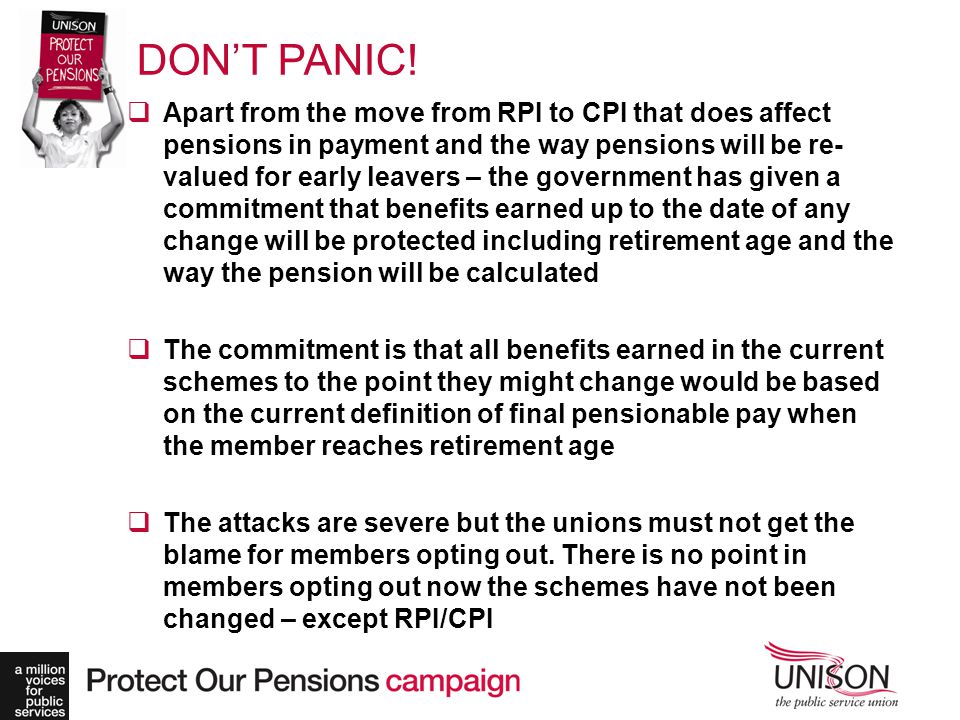 UNISON
PROTECT OUR PENSIONS

DON'T PANIC!

❑ Apart from the move from RPI to CPI that does affect pensions in payment and the way pensions will be re-valued for early leavers – the government has given a commitment that benefits earned up to the date of any change will be protected including retirement age and the way the pension will be calculated

❑ The commitment is that all benefits earned in the current schemes to the point they might change would be based on the current definition of final pensionable pay when the member reaches retirement age

❑ The attacks are severe but the unions must not get the blame for members opting out. There is no point in members opting out now the schemes have not been changed – except RPI/CPI

a million voices for public services

Protect Our Pensions campaign

UNISON
the public service union